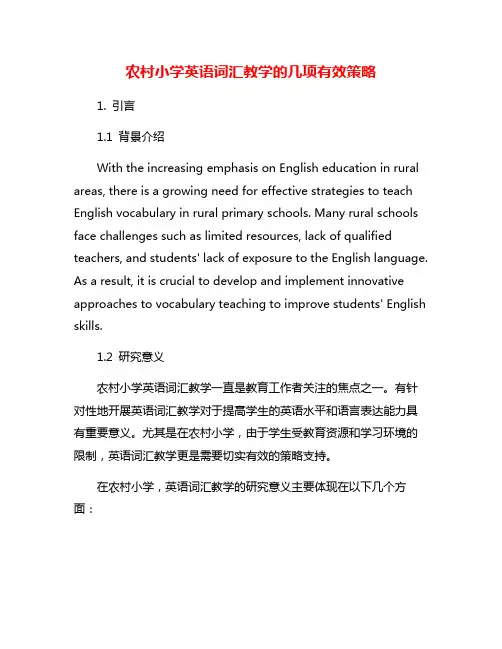 农村小学英语词汇教学的几项有效策略

1. 引言

1.1 背景介绍

With the increasing emphasis on English education in rural areas, there is a growing need for effective strategies to teach English vocabulary in rural primary schools. Many rural schools face challenges such as limited resources, lack of qualified teachers, and students' lack of exposure to the English language. As a result, it is crucial to develop and implement innovative approaches to vocabulary teaching to improve students' English skills.

1.2 研究意义

农村小学英语词汇教学一直是教育工作者关注的焦点之一。有针对性地开展英语词汇教学对于提高学生的英语水平和语言表达能力具有重要意义。尤其是在农村小学，由于学生受教育资源和学习环境的限制，英语词汇教学更是需要切实有效的策略支持。

在农村小学，英语词汇教学的研究意义主要体现在以下几个方面：